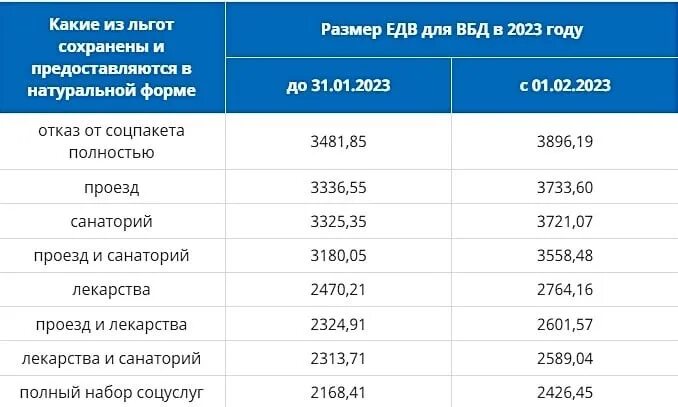 | Какие из льгот сохранены и предоставляются в натуральной форме | Размер ЕДВ для ВБД в 2023 году | |
|---|---|---|
| | до 31.01.2023 | с 01.02.2023 |
| отказ от соцпакета полностью | 3481,85 | 3896,19 |
| проезд | 3336,55 | 3733,60 |
| санаторий | 3325,35 | 3721,07 |
| проезд и санаторий | 3180,05 | 3558,48 |
| лекарства | 2470,21 | 2764,16 |
| проезд и лекарства | 2324,91 | 2601,57 |
| лекарства и санаторий | 2313,71 | 2589,04 |
| полный набор соцуслуг | 2168,41 | 2426,45 |